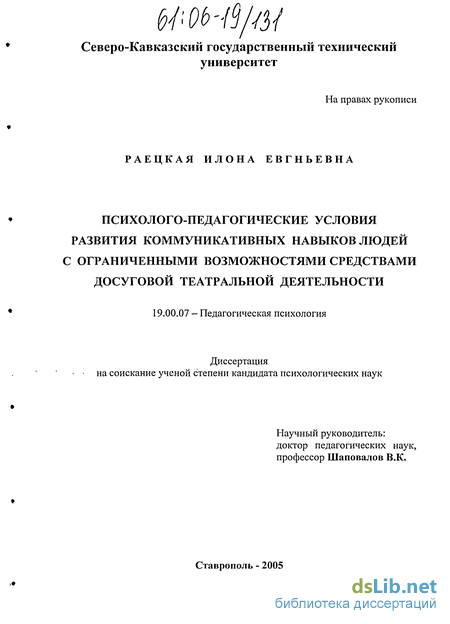 61:06-19/131

Северо-Кавказский государственный технический университет

На правах рукописи

РАЕЦКАЯ ИЛОНА ЕВГНЬЕВНА

ПСИХОЛОГО-ПЕДАГОГИЧЕСКИЕ УСЛОВИЯ РАЗВИТИЯ КОММУНИКАТИВНЫХ НАВЫКОВ ЛЮДЕЙ С ОГРАНИЧЕННЫМИ ВОЗМОЖНОСТЯМИ СРЕДСТВАМИ ДОСУГОВОЙ ТЕАТРАЛЬНОЙ ДЕЯТЕЛЬНОСТИ

19.00.07 – Педагогическая психология

Диссертация
на соискание ученой степени кандидата психологических наук

Научный руководитель:
доктор педагогических наук,
профессор Шаповалов В.К.

Ставрополь - 2005

dsLib.net
библиотека диссертаций